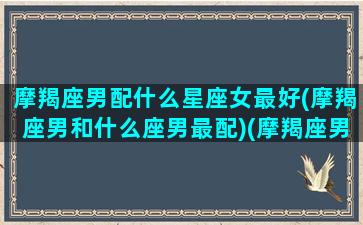 摩羯座男配什么星座女最好(摩羯座男和什么座男最配)(摩羯座男